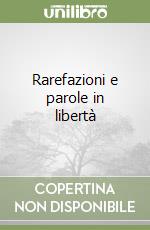 unilibro

Rarefazioni e parole in libertà

COPERTINA NON DISPONIBILE